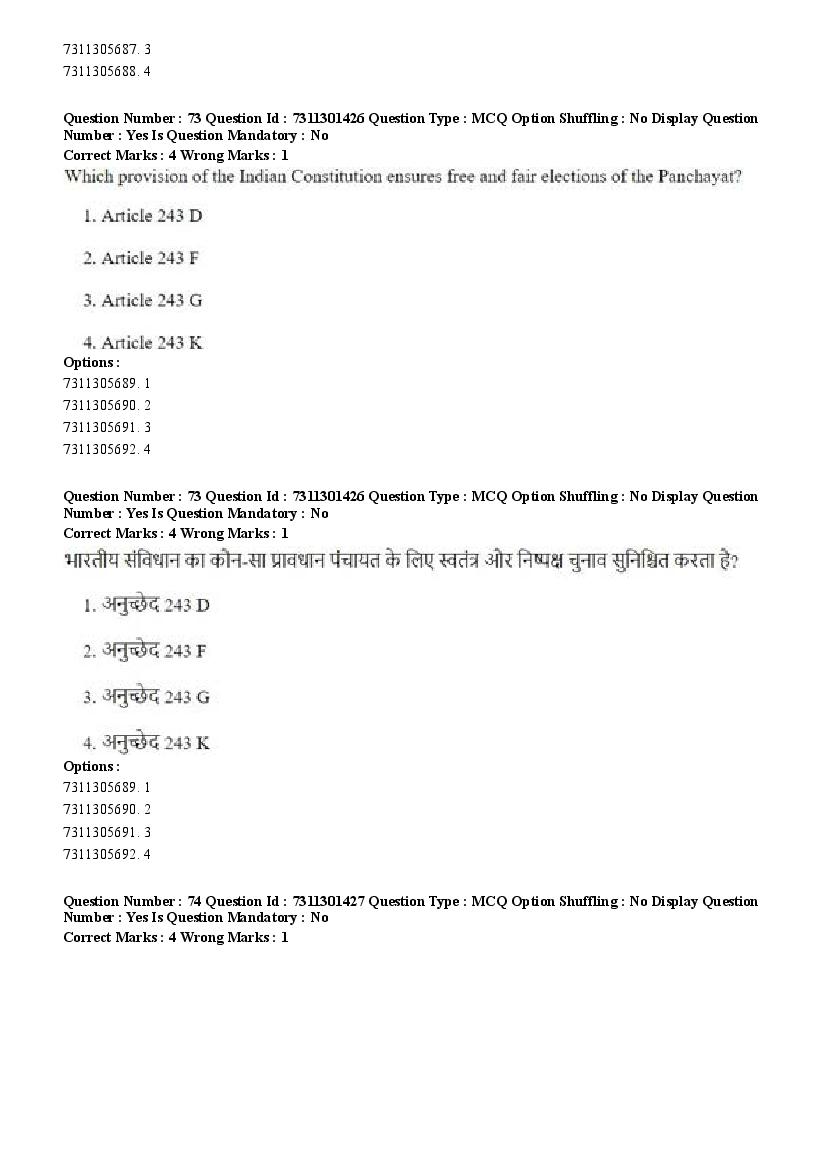 7311305687. 3
7311305688. 4

Question Number : 73 Question Id : 7311301426 Question Type : MCQ Option Shuffling : No Display Question Number : Yes Is Question Mandatory : No
Correct Marks : 4 Wrong Marks : 1
Which provision of the Indian Constitution ensures free and fair elections of the Panchayat?

1. Article 243 D

2. Article 243 F

3. Article 243 G

4. Article 243 K
Options :
7311305689. 1
7311305690. 2
7311305691. 3
7311305692. 4

Question Number : 73 Question Id : 7311301426 Question Type : MCQ Option Shuffling : No Display Question Number : Yes Is Question Mandatory : No
Correct Marks : 4 Wrong Marks : 1
भारतीय संविधान का कौन-सा प्रावधान पंचायत के लिए स्वतंत्र और निष्पक्ष चुनाव सुनिश्चित करता है?

1. अनुच्छेद 243 D

2. अनुच्छेद 243 F

3. अनुच्छेद 243 G

4. अनुच्छेद 243 K
Options :
7311305689. 1
7311305690. 2
7311305691. 3
7311305692. 4

Question Number : 74 Question Id : 7311301427 Question Type : MCQ Option Shuffling : No Display Question Number : Yes Is Question Mandatory : No
Correct Marks : 4 Wrong Marks : 1